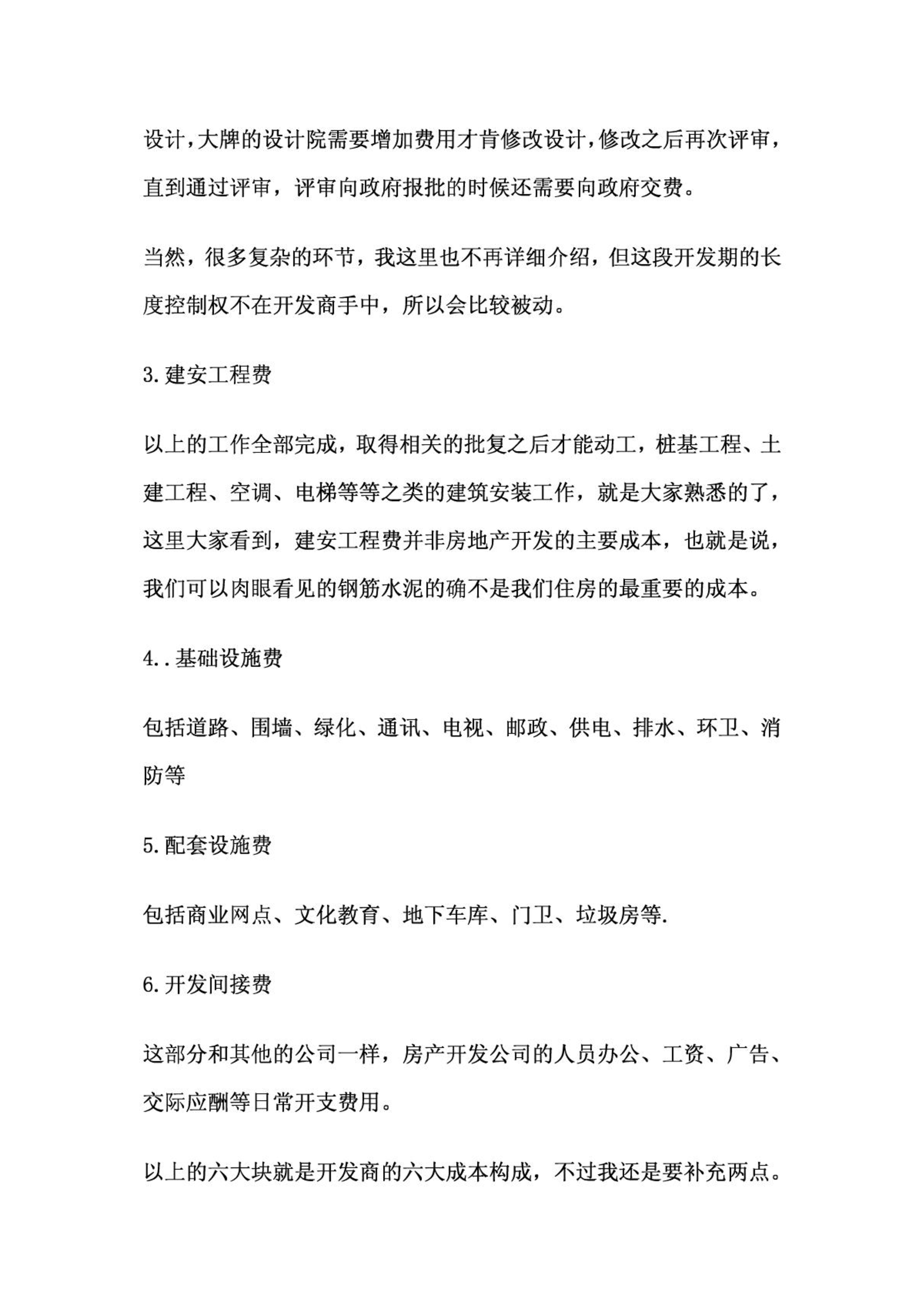 设计，大牌的设计院需要增加费用才肯修改设计，修改之后再次评审，直到通过评审，评审向政府报批的时候还需要向政府交费。

当然，很多复杂的环节，我这里也不再详细介绍，但这段开发期的长度控制权不在开发商手中，所以会比较被动。

3.建安工程费

以上的工作全部完成，取得相关的批复之后才能动工，桩基工程、土建工程、空调、电梯等等之类的建筑安装工作，就是大家熟悉的了，这里大家看到，建安工程费并非房地产开发的主要成本，也就是说，我们可以肉眼看见的钢筋水泥的确不是我们住房的最重要的成本。

4..基础设施费

包括道路、围墙、绿化、通讯、电视、邮政、供电、排水、环卫、消防等

5.配套设施费

包括商业网点、文化教育、地下车库、门卫、垃圾房等.

6.开发间接费

这部分和其他的公司一样，房产开发公司的人员办公、工资、广告、交际应酬等日常开支费用。

以上的六大块就是开发商的六大成本构成，不过我还是要补充两点。